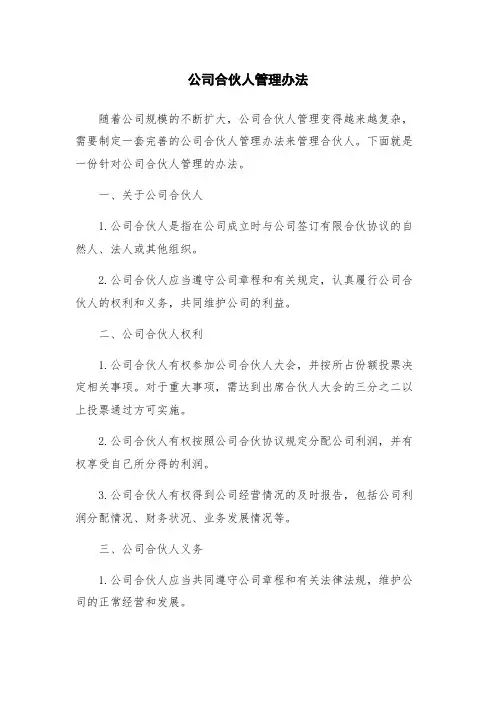 公司合伙人管理办法

随着公司规模的不断扩大，公司合伙人管理变得越来越复杂，需要制定一套完善的公司合伙人管理办法来管理合伙人。下面就是一份针对公司合伙人管理的办法。

一、关于公司合伙人

1. 公司合伙人是指在公司成立时与公司签订有限合伙协议的自然人、法人或其他组织。

2. 公司合伙人应当遵守公司章程和有关规定，认真履行公司合伙人的权利和义务，共同维护公司的利益。

二、公司合伙人权利

1. 公司合伙人有权参加公司合伙人大会，并按所占份额投票决定相关事项。对于重大事项，需达到出席合伙人大会的三分之二以上投票通过方可实施。

2. 公司合伙人有权按照公司合伙协议规定分配公司利润，并有权享受自己所分得的利润。

3. 公司合伙人有权得到公司经营情况的及时报告，包括公司利润分配情况、财务状况、业务发展情况等。

三、公司合伙人义务

1. 公司合伙人应当共同遵守公司章程和有关法律法规，维护公司的正常经营和发展。